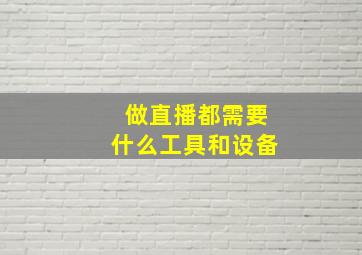 做直播都需要
什么工具和设备